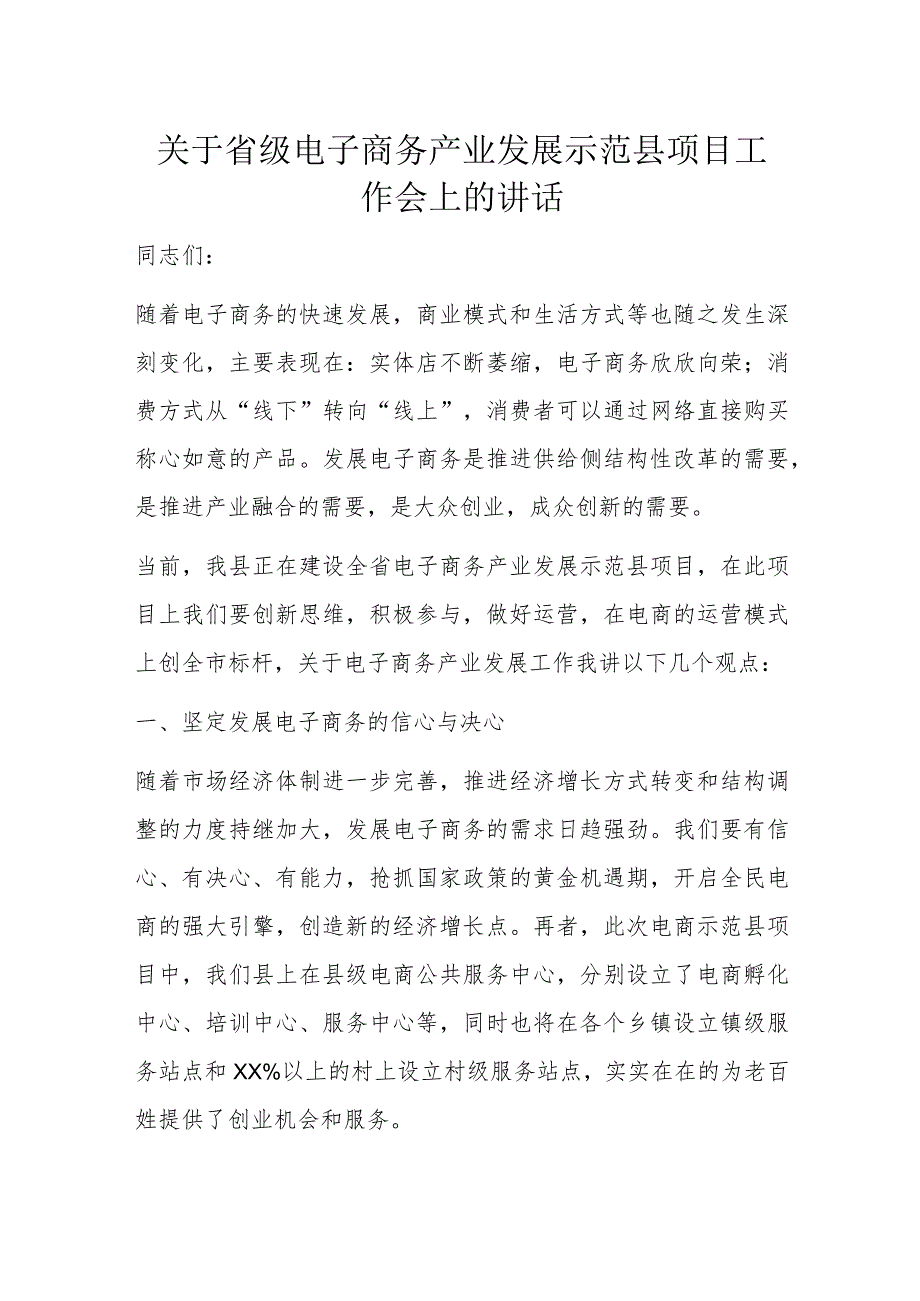 关于省级电子商务产业发展示范县项目工作会上的讲话

同志们：

随着电子商务的快速发展，商业模式和生活方式等也随之发生深刻变化，主要表现在：实体店不断萎缩，电子商务欣欣向荣；消费方式从“线下”转向“线上”，消费者可以通过网络直接购买称心如意的产品。发展电子商务是推进供给侧结构性改革的需要，是推进产业融合的需要，是大众创业，成众创新的需要。

当前，我县正在建设全省电子商务产业发展示范县项目，在此项目上我们要创新思维，积极参与，做好运营，在电商的运营模式上创全市标杆，关于电子商务产业发展工作我讲以下几个观点：

一、坚定发展电子商务的信心与决心

随着市场经济体制进一步完善，推进经济增长方式转变和结构调整的力度持继加大，发展电子商务的需求日趋强劲。我们要有信心、有决心、有能力，抢抓国家政策的黄金机遇期，开启全民电商的强大引擎，创造新的经济增长点。再者，此次电商示范县项目中，我们县上在县级电商公共服务中心，分别设立了电商孵化中心、培训中心、服务中心等，同时也将在各个乡镇设立镇级服务站点和XX%以上的村上设立村级服务站点，实实在在的为老百姓提供了创业机会和服务。